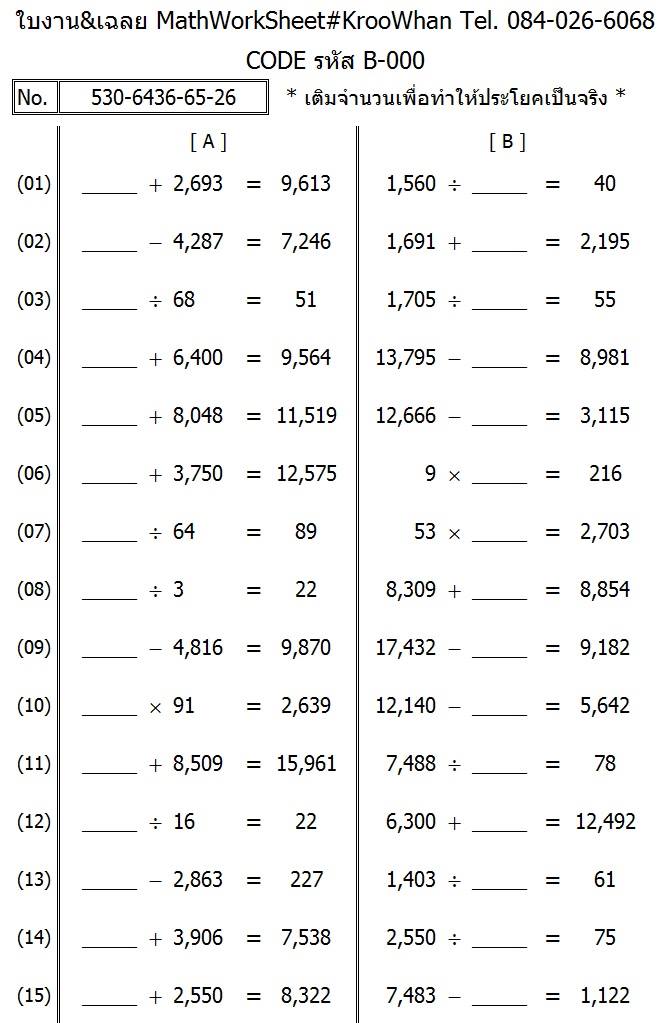 ใบงาน&เฉลย MathWorkSheet#KrooWhan Tel. 084-026-6068

CODE รหัส B-000

No. 530-6436-65-26 * เติมจำนวนเพื่อทำให้ประโยคเป็นจริง *

[ A ]

(01) ____ + 2,693 = 9,613
(02) ____ − 4,287 = 7,246
(03) ____ ÷ 68 = 51
(04) ____ + 6,400 = 9,564
(05) ____ + 8,048 = 11,519
(06) ____ + 3,750 = 12,575
(07) ____ ÷ 64 = 89
(08) ____ ÷ 3 = 22
(09) ____ − 4,816 = 9,870
(10) ____ × 91 = 2,639
(11) ____ + 8,509 = 15,961
(12) ____ ÷ 16 = 22
(13) ____ − 2,863 = 227
(14) ____ + 3,906 = 7,538
(15) ____ + 2,550 = 8,322

[ B ]

1,560 ÷ ____ = 40
1,691 + ____ = 2,195
1,705 ÷ ____ = 55
13,795 − ____ = 8,981
12,666 − ____ = 3,115
9 × ____ = 216
53 × ____ = 2,703
8,309 + ____ = 8,854
17,432 − ____ = 9,182
12,140 − ____ = 5,642
7,488 ÷ ____ = 78
6,300 + ____ = 12,492
1,403 ÷ ____ = 61
2,550 ÷ ____ = 75
7,483 − ____ = 1,122